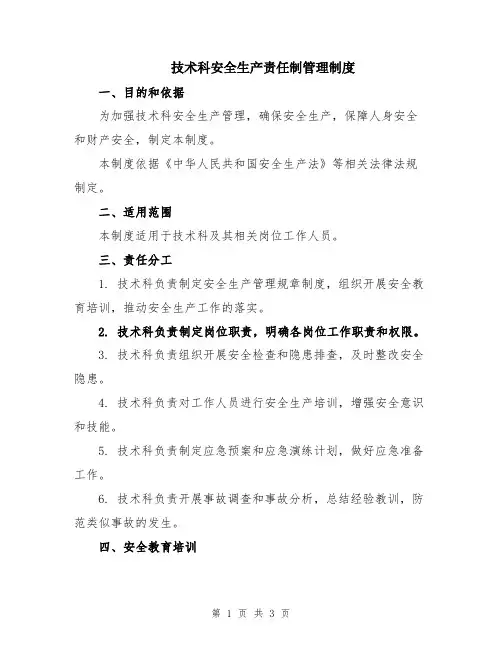 技术科安全生产责任制管理制度

一、目的和依据

为加强技术科安全生产管理，确保安全生产，保障人身安全和财产安全，制定本制度。

本制度依据《中华人民共和国安全生产法》等相关法律法规制定。

二、适用范围

本制度适用于技术科及其相关岗位工作人员。

三、责任分工

1. 技术科负责制定安全生产管理规章制度，组织开展安全教育培训，推动安全生产工作的落实。

2. 技术科负责制定岗位职责，明确各岗位工作职责和权限。

3. 技术科负责组织开展安全检查和隐患排查，及时整改安全隐患。

4. 技术科负责对工作人员进行安全生产培训，增强安全意识和技能。

5. 技术科负责制定应急预案和应急演练计划，做好应急准备工作。

6. 技术科负责开展事故调查和事故分析，总结经验教训，防范类似事故的发生。

四、安全教育培训

第 1 页 共 3 页